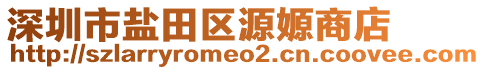 深圳市盐田区源嫄商店
http://szlarryromeo2.cn.coovee.com